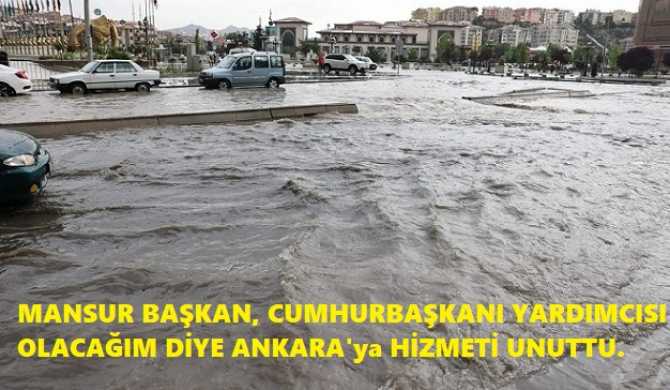 MANSUR BAŞKAN, CUMHURBAŞKANI YARDIMCISI OLACAĞIM DİYE ANKARA'ya HİZMETİ UNUTTU.